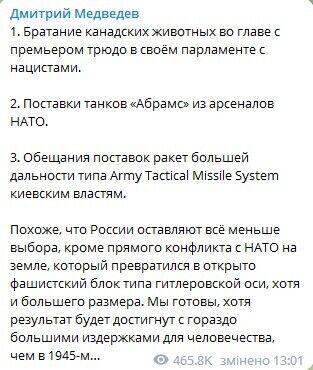 Дмитрий Медведев
1. Братание канадских животных во главе с премьером трюдо в своём парламенте с нацистами.

2. Поставки танков «Абрамс» из арсеналов НАТО.

3. Обещания поставок ракет большей дальности типа Army Tactical Missile System киевским властям.

Похоже, что России оставляют всё меньше выбора, кроме прямого конфликта с НАТО на земле, который превратился в открыто фашистский блок типа гитлеровской оси, хотя и большего размера. Мы готовы, хотя результат будет достигнут с гораздо большими издержками для человечества, чем в 1945-м…

465.8K змінено 13:01